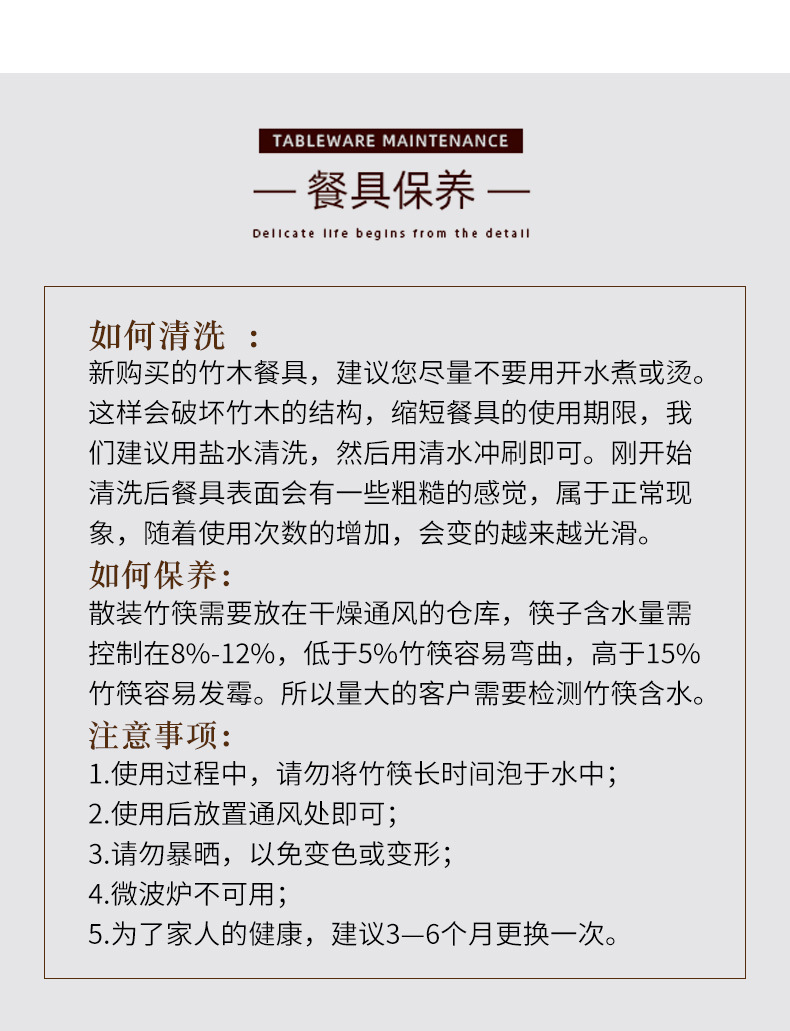 TABLEWARE MAINTENANCE

— 餐具保养 —

Delicate life begins from the detail

如何清洗 ：
新购买的竹木餐具，建议您尽量不要用开水煮或烫。这样会破坏竹木的结构，缩短餐具的使用期限，我们建议用盐水清洗，然后用清水冲刷即可。刚开始清洗后餐具表面会有一些粗糙的感觉，属于正常现象，随着使用次数的增加，会变的越来越光滑。

如何保养：
散装竹筷需要放在干燥通风的仓库，筷子含水量需控制在8%-12%，低于5%竹筷容易弯曲，高于15%竹筷容易发霉。所以量大的客户需要检测竹筷含水。

注意事项：
1.使用过程中，请勿将竹筷长时间泡于水中；
2.使用后放置通风处即可；
3.请勿暴晒，以免变色或变形；
4.微波炉不可用；
5.为了家人的健康，建议3—6个月更换一次。